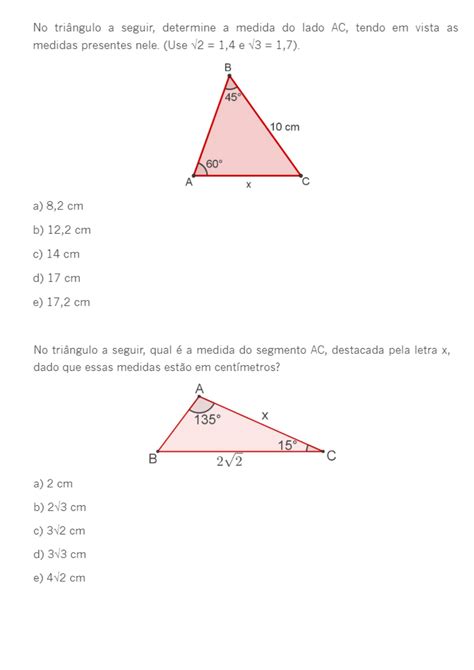 No triângulo a seguir, determine a medida do lado AC, tendo em vista as medidas presentes nele. (Use $\sqrt{2} = 1,4$ e $\sqrt{3} = 1,7$).

B
45°
10 cm
60°
A
x
C

a) 8,2 cm

b) 12,2 cm

c) 14 cm

d) 17 cm

e) 17,2 cm

No triângulo a seguir, qual é a medida do segmento AC, destacada pela letra x, dado que essas medidas estão em centímetros?

A
135°
x
15°
B
$2\sqrt{2}$
C

a) 2 cm

b) $2\sqrt{3}$ cm

c) $3\sqrt{2}$ cm

d) $3\sqrt{3}$ cm

e) $4\sqrt{2}$ cm